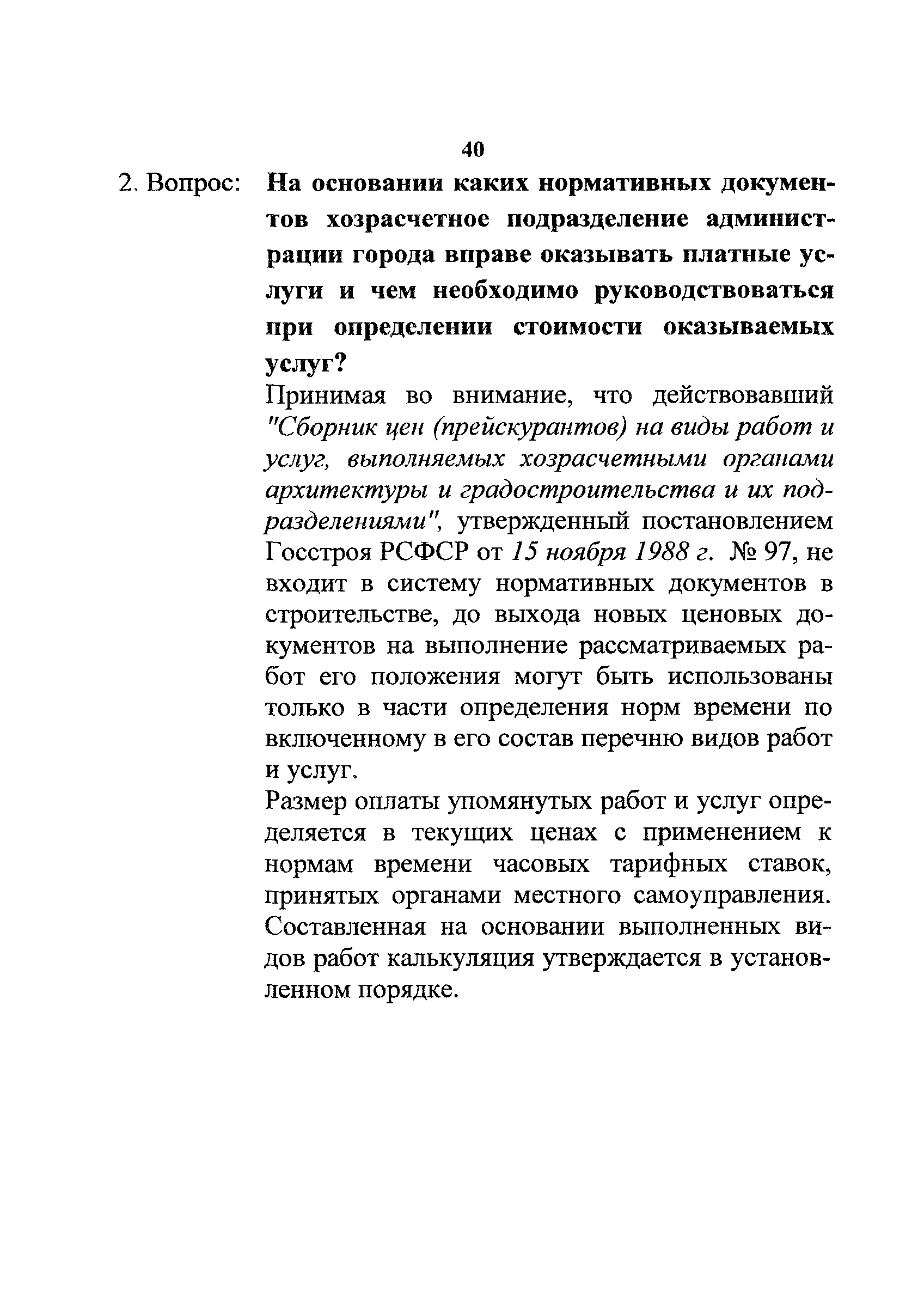 40

2. Вопрос: На основании каких нормативных документов хозрасчетное подразделение администрации города вправе оказывать платные услуги и чем необходимо руководствоваться при определении стоимости оказываемых услуг?

Принимая во внимание, что действовавший "Сборник цен (прейскурантов) на виды работ и услуг, выполняемых хозрасчетными органами архитектуры и градостроительства и их подразделениями", утвержденный постановлением Госстроя РСФСР от 15 ноября 1988 г. № 97, не входит в систему нормативных документов в строительстве, до выхода новых ценовых документов на выполнение рассматриваемых работ его положения могут быть использованы только в части определения норм времени по включенному в его состав перечню видов работ и услуг.

Размер оплаты упомянутых работ и услуг определяется в текущих ценах с применением к нормам времени часовых тарифных ставок, принятых органами местного самоуправления. Составленная на основании выполненных видов работ калькуляция утверждается в установленном порядке.